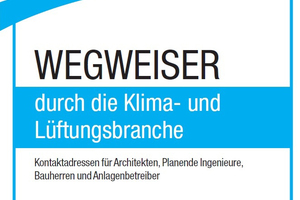 WEGWEISER

durch die Klima- und Lüftungsbranche

Kontaktadressen für Architekten, Planende Ingenieure, Bauherren und Anlagenbetreiber